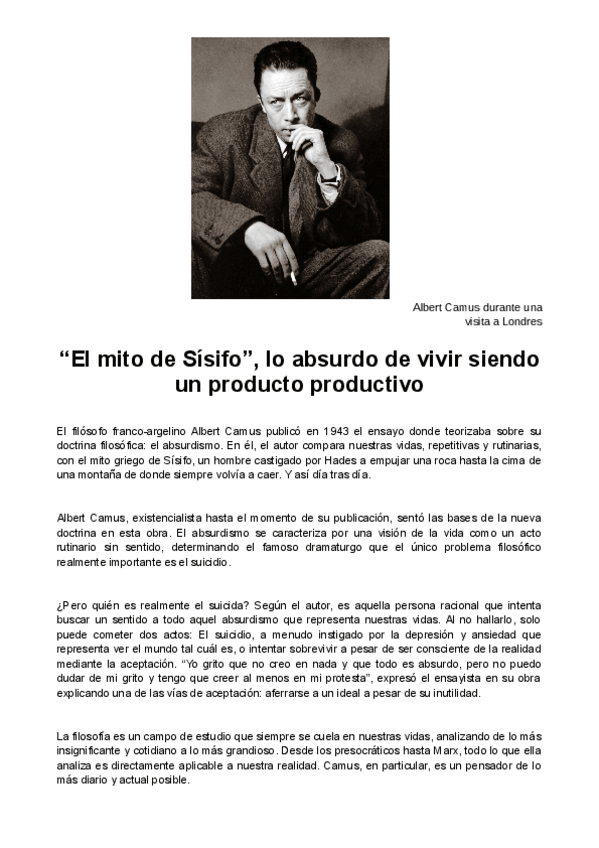 Albert Camus durante una visita a Londres

“El mito de Sísifo”, lo absurdo de vivir siendo un producto productivo

El filósofo franco-argelino Albert Camus publicó en 1943 el ensayo donde teorizaba sobre su doctrina filosófica: el absurdismo. En él, el autor compara nuestras vidas, repetitivas y rutinarias, con el mito griego de Sísifo, un hombre castigado por Hades a empujar una roca hasta la cima de una montaña de donde siempre volvía a caer. Y así día tras día.

Albert Camus, existencialista hasta el momento de su publicación, sentó las bases de la nueva doctrina en esta obra. El absurdismo se caracteriza por una visión de la vida como un acto rutinario sin sentido, determinando el famoso dramaturgo que el único problema filosófico realmente importante es el suicidio.

¿Pero quién es realmente el suicida? Según el autor, es aquella persona racional que intenta buscar un sentido a todo aquel absurdismo que representa nuestras vidas. Al no hallarlo, solo puede cometer dos actos: El suicidio, a menudo instigado por la depresión y ansiedad que representa ver el mundo tal cuál es, o intentar sobrevivir a pesar de ser consciente de la realidad mediante la aceptación. “Yo grito que no creo en nada y que todo es absurdo, pero no puedo dudar de mi grito y tengo que creer al menos en mi protesta”, expresó el ensayista en su obra explicando una de las vías de aceptación: aferrarse a un ideal a pesar de su inutilidad.

La filosofía es un campo de estudio que siempre se cuela en nuestras vidas, analizando de lo más insignificante y cotidiano a lo más grandioso. Desde los presocráticos hasta Marx, todo lo que ella analiza es directamente aplicable a nuestra realidad. Camus, en particular, es un pensador de lo más diario y actual posible.